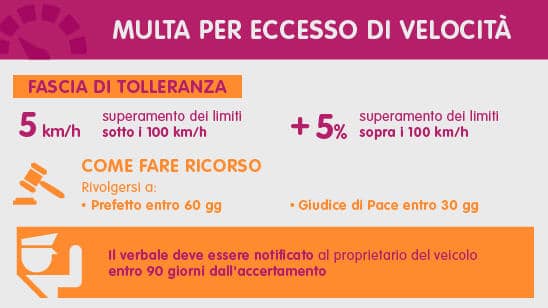 MULTA PER ECCESSO DI VELOCITÀ

FASCIA DI TOLLERANZA

5 km/h superamento dei limiti sotto i 100 km/h

+ 5% superamento dei limiti sopra i 100 km/h

COME FARE RICORSO

Rivolgersi a:

• Prefetto entro 60 gg

• Giudice di Pace entro 30 gg

Il verbale deve essere notificato al proprietario del veicolo entro 90 giorni dall'accertamento